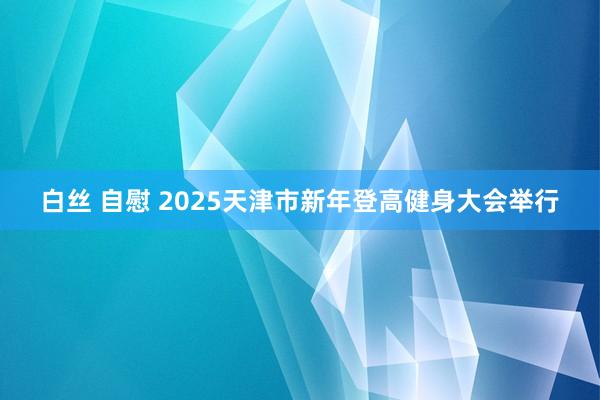 白丝 自慰 2025天津市新年登高健身大会举行